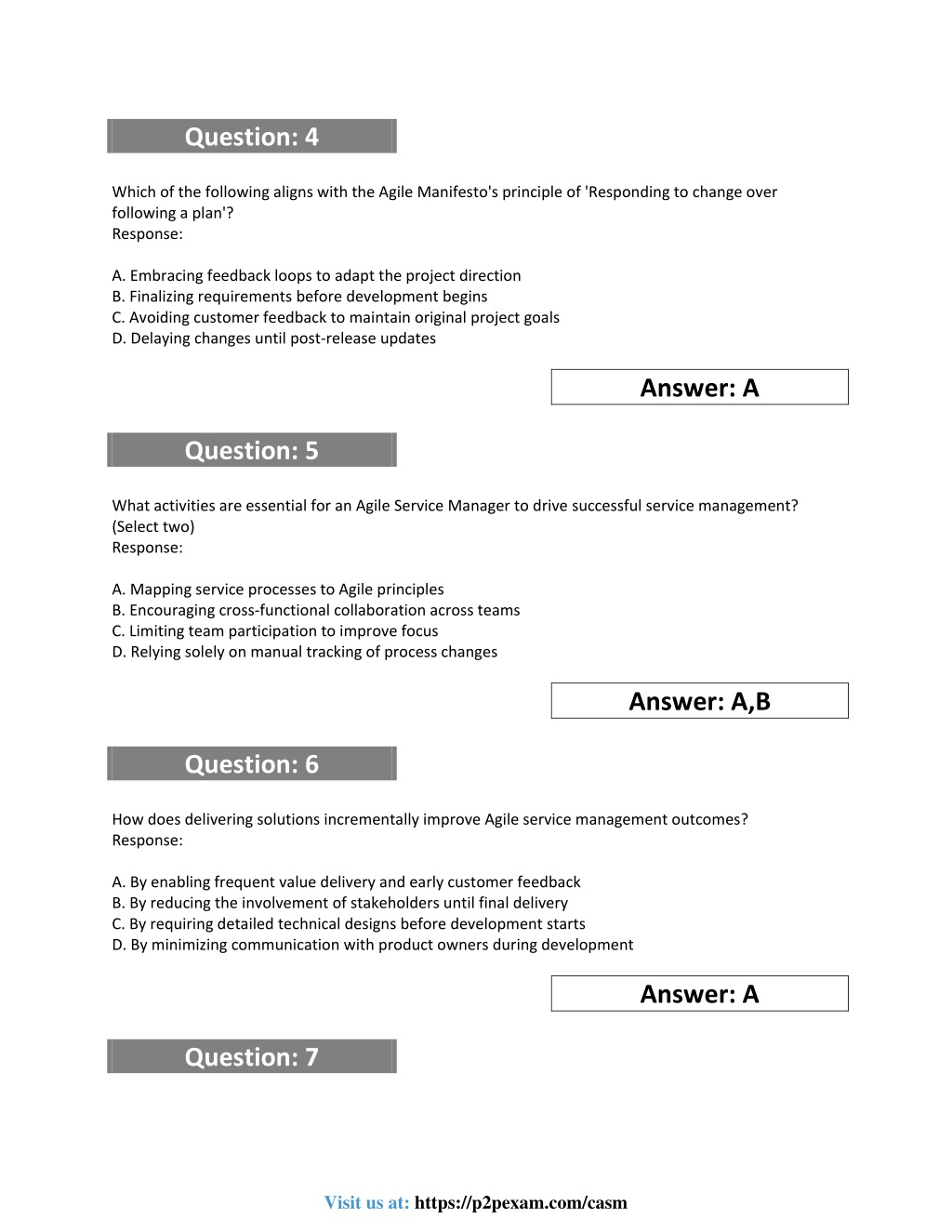 Question: 4

Which of the following aligns with the Agile Manifesto's principle of 'Responding to change over following a plan'?
Response:

A. Embracing feedback loops to adapt the project direction
B. Finalizing requirements before development begins
C. Avoiding customer feedback to maintain original project goals
D. Delaying changes until post-release updates

Answer: A

Question: 5

What activities are essential for an Agile Service Manager to drive successful service management? (Select two)
Response:

A. Mapping service processes to Agile principles
B. Encouraging cross-functional collaboration across teams
C. Limiting team participation to improve focus
D. Relying solely on manual tracking of process changes

Answer: A,B

Question: 6

How does delivering solutions incrementally improve Agile service management outcomes?
Response:

A. By enabling frequent value delivery and early customer feedback
B. By reducing the involvement of stakeholders until final delivery
C. By requiring detailed technical designs before development starts
D. By minimizing communication with product owners during development

Answer: A

Question: 7

Visit us at: https://p2pexam.com/casm